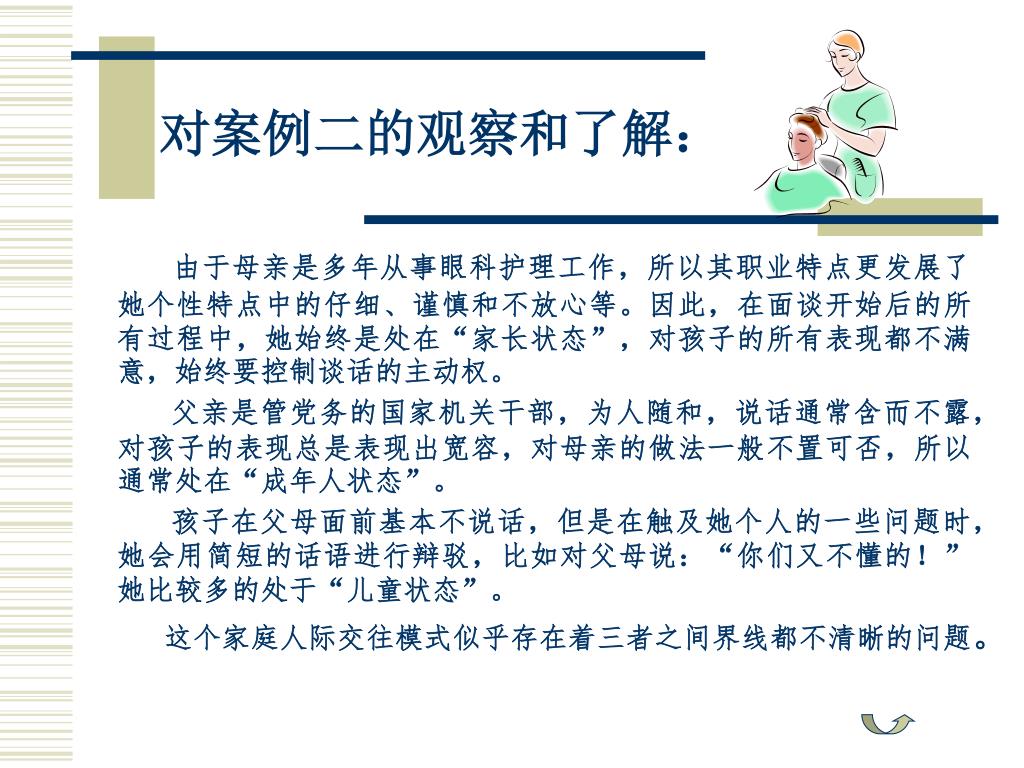 对案例二的观察和了解：

由于母亲是多年从事眼科护理工作，所以其职业特点更发展了她个性特点中的仔细、谨慎和不放心等。因此，在面谈开始后的所有过程中，她始终是处在“家长状态”，对孩子的所有表现都不满意，始终要控制谈话的主动权。

父亲是管党务的国家机关干部，为人随和，说话通常含而不露，对孩子的表现总是表现出宽容，对母亲的做法一般不置可否，所以通常处在“成年人状态”。

孩子在父母面前基本不说话，但是在触及她个人的一些问题时，她会用简短的话语进行辩驳，比如对父母说：“你们又不懂的！”她比较多的处于“儿童状态”。

这个家庭人际交往模式似乎存在着三者之间界线都不清晰的问题。